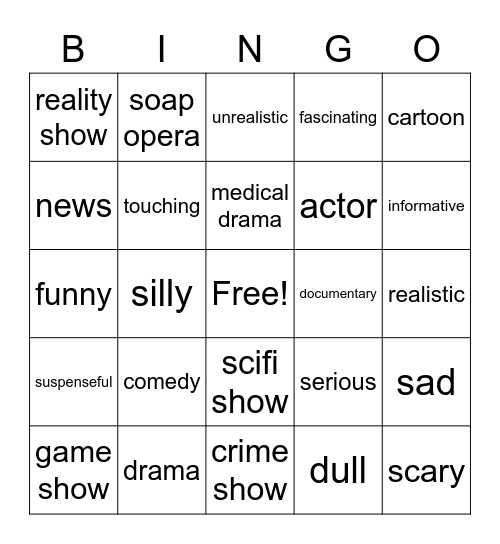 | B | I | N | G | O |
|---|---|---|---|---|
| reality show | soap opera | unrealistic | fascinating | cartoon |
| news | touching | medical drama | actor | informative |
| funny | silly | Free! | documentary | realistic |
| suspenseful | comedy | scifi show | serious | sad |
| game show | drama | crime show | dull | scary |